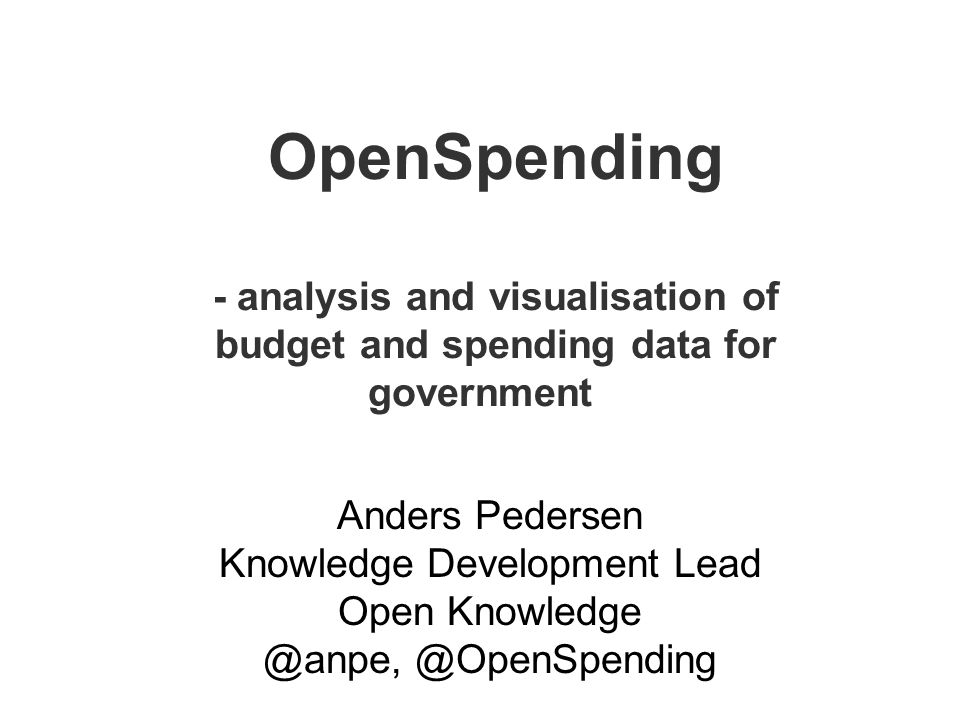 OpenSpending

- analysis and visualisation of budget and spending data for government

Anders Pedersen
Knowledge Development Lead
Open Knowledge
@anpe, @OpenSpending